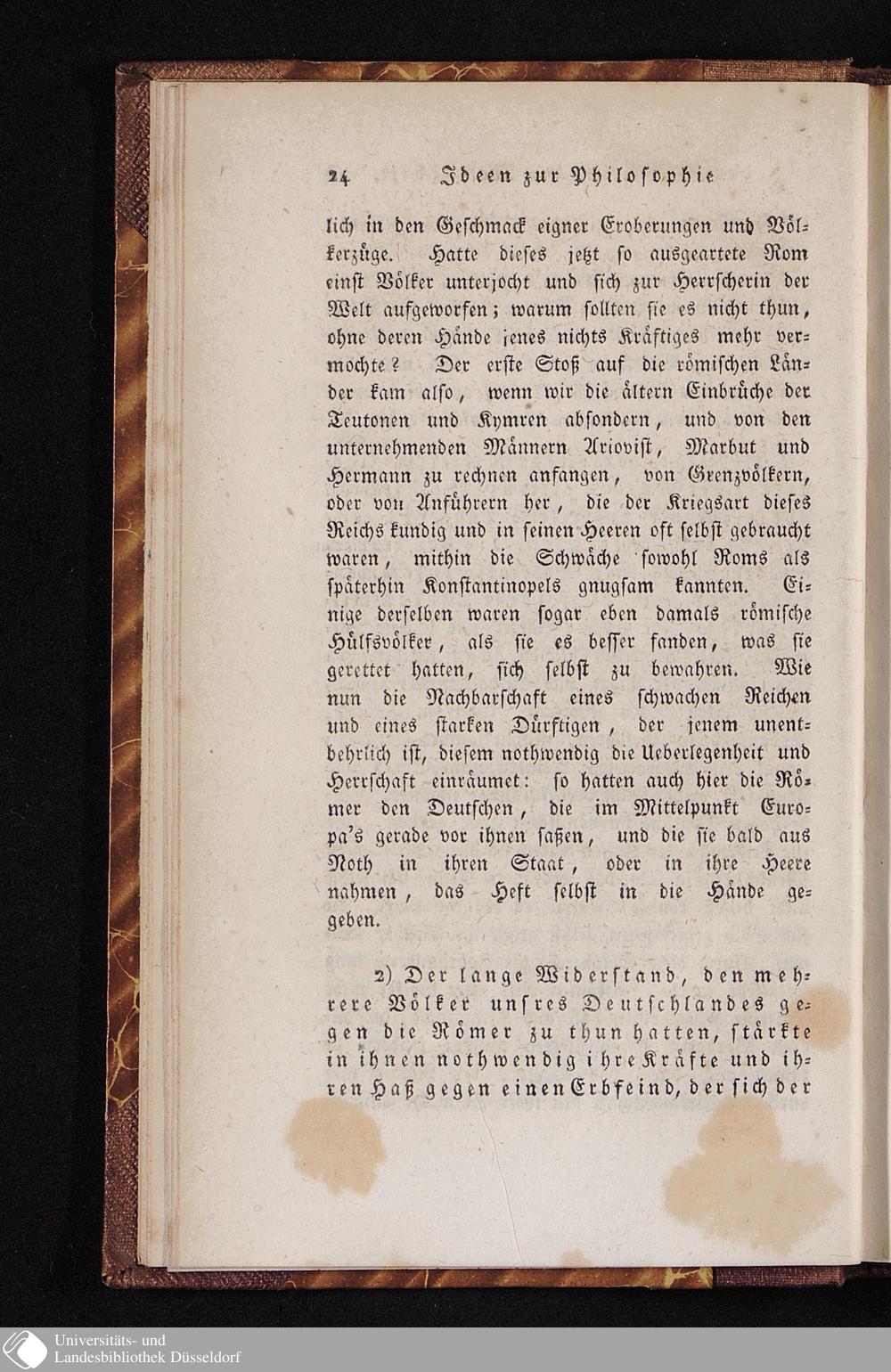 24 Ideen zur Philosophie

lich in den Geschmack eigner Eroberungen und Völkerzüge. Hatte dieses jetzt so ausgeartete Rom einst Völker unterjocht und sich zur Herrscherin der Welt aufgeworfen; warum sollten sie es nicht thun, ohne deren Hände jenes nichts Kräftiges mehr vermochte? Der erste Stoß auf die römischen Länder kam also, wenn wir die ältern Einbrüche der Teutonen und Kymren absondern, und von den unternehmenden Männern Ariovist, Marbut und Hermann zu rechnen anfangen, von Grenzvölkern, oder von Anführern her, die der Kriegsart dieses Reichs kundig und in seinen Heeren oft selbst gebraucht waren, mithin die Schwäche sowohl Roms als späterhin Konstantinopels gnugsam kannten. Einige derselben waren sogar eben damals römische Hülfsvölker, als sie es besser fanden, was sie gerettet hatten, sich selbst zu bewahren. Wie nun die Nachbarschaft eines schwachen Reichen und eines starken Dürftigen, der jenem unentbehrlich ist, diesem nothwendig die Ueberlegenheit und Herrschaft einräumet: so hatten auch hier die Römer den Deutschen, die im Mittelpunkt Europa's gerade vor ihnen saßen, und die sie bald aus Noth in ihren Staat, oder in ihre Heere nahmen, das Heft selbst in die Hände gegeben.

2) Der lange Widerstand, den mehrere Völker unsres Deutschlandes gegen die Römer zu thun hatten, stärkte in ihnen nothwendig ihre Kräfte und ihren Haß gegen einen Erbfeind, der sich der

Universitäts- und Landesbibliothek Düsseldorf